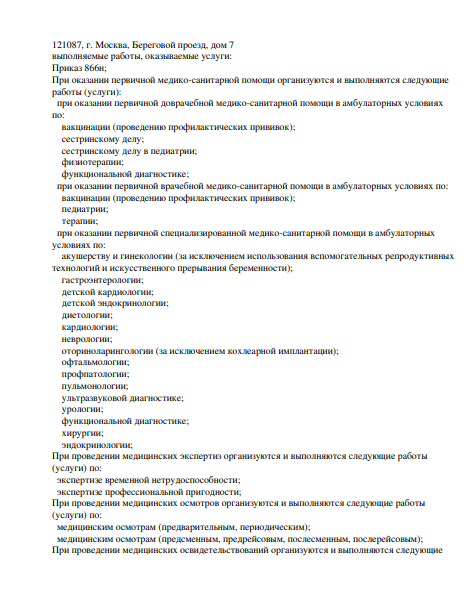 121087, г. Москва, Береговой проезд, дом 7
выполняемые работы, оказываемые услуги:
Приказ 866н;
При оказании первичной медико-санитарной помощи организуются и выполняются следующие работы (услуги):
при оказании первичной доврачебной медико-санитарной помощи в амбулаторных условиях по:
вакцинации (проведению профилактических прививок);
сестринскому делу;
сестринскому делу в педиатрии;
физиотерапии;
функциональной диагностике;
при оказании первичной врачебной медико-санитарной помощи в амбулаторных условиях по:
вакцинации (проведению профилактических прививок);
педиатрии;
терапии;
при оказании первичной специализированной медико-санитарной помощи в амбулаторных условиях по:
акушерству и гинекологии (за исключением использования вспомогательных репродуктивных технологий и искусственного прерывания беременности);
гастроэнтерологии;
детской кардиологии;
детской эндокринологии;
диетологии;
кардиологии;
неврологии;
оториноларингологии (за исключением кохлеарной имплантации);
офтальмологии;
профпатологии;
пульмонологии;
ультразвуковой диагностике;
урологии;
функциональной диагностике;
хирургии;
эндокринологии;
При проведении медицинских экспертиз организуются и выполняются следующие работы (услуги) по:
экспертизе временной нетрудоспособности;
экспертизе профессиональной пригодности;
При проведении медицинских осмотров организуются и выполняются следующие работы (услуги) по:
медицинским осмотрам (предварительным, периодическим);
медицинским осмотрам (предсменным, предрейсовым, послесменным, послерейсовым);
При проведении медицинских освидетельствований организуются и выполняются следующие